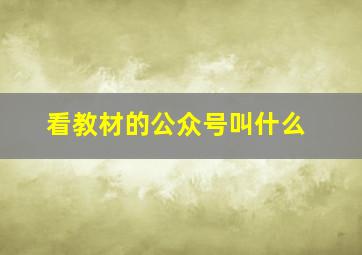 看教材的公众号叫什么